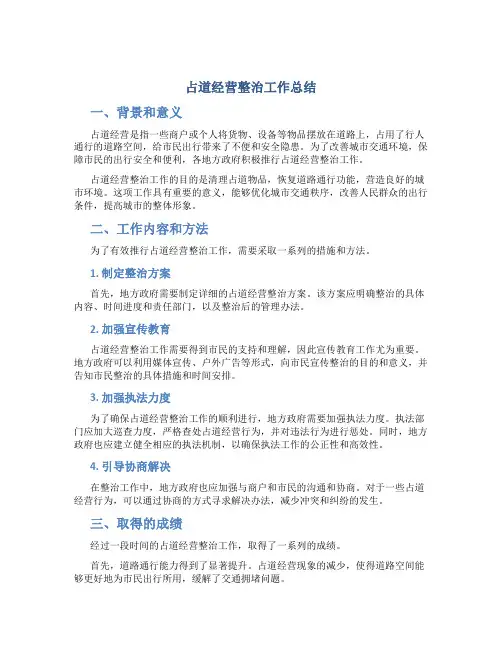 占道经营整治工作总结

一、背景和意义

占道经营是指一些商户或个人将货物、设备等物品摆放在道路上，占用了行人通行的道路空间，给市民出行带来了不便和安全隐患。为了改善城市交通环境，保障市民的出行安全和便利，各地方政府积极推行占道经营整治工作。

占道经营整治工作的目的是清理占道物品，恢复道路通行功能，营造良好的城市环境。这项工作具有重要的意义，能够优化城市交通秩序，改善人民群众的出行条件，提高城市的整体形象。

二、工作内容和方法

为了有效推行占道经营整治工作，需要采取一系列的措施和方法。

1. 制定整治方案

首先，地方政府需要制定详细的占道经营整治方案。该方案应明确整治的具体内容、时间进度和责任部门，以及整治后的管理办法。

2. 加强宣传教育

占道经营整治工作需要得到市民的支持和理解，因此宣传教育工作尤为重要。地方政府可以利用媒体宣传、户外广告等形式，向市民宣传整治的目的和意义，并告知市民整治的具体措施和时间安排。

3. 加强执法力度

为了确保占道经营整治工作的顺利进行，地方政府需要加强执法力度。执法部门应加大巡查力度，严格查处占道经营行为，并对违法行为进行惩处。同时，地方政府也应建立健全相应的执法机制，以确保执法工作的公正性和高效性。

4. 引导协商解决

在整治工作中，地方政府也应加强与商户和市民的沟通和协商。对于一些占道经营行为，可以通过协商的方式寻求解决办法，减少冲突和纠纷的发生。

三、取得的成绩

经过一段时间的占道经营整治工作，取得了一系列的成绩。

首先，道路通行能力得到了显著提升。占道经营现象的减少，使得道路空间能够更好地为市民出行所用，缓解了交通拥堵问题。